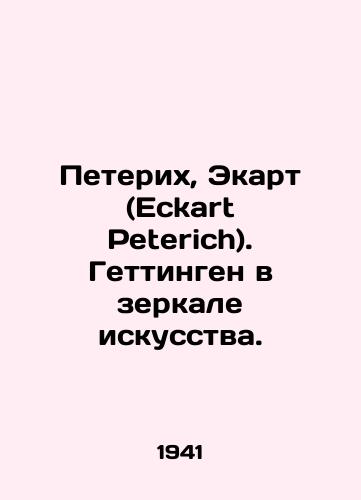 Петерих, Экарт (Eckart Peterich). Геттинген в зеркале искусства.

1941